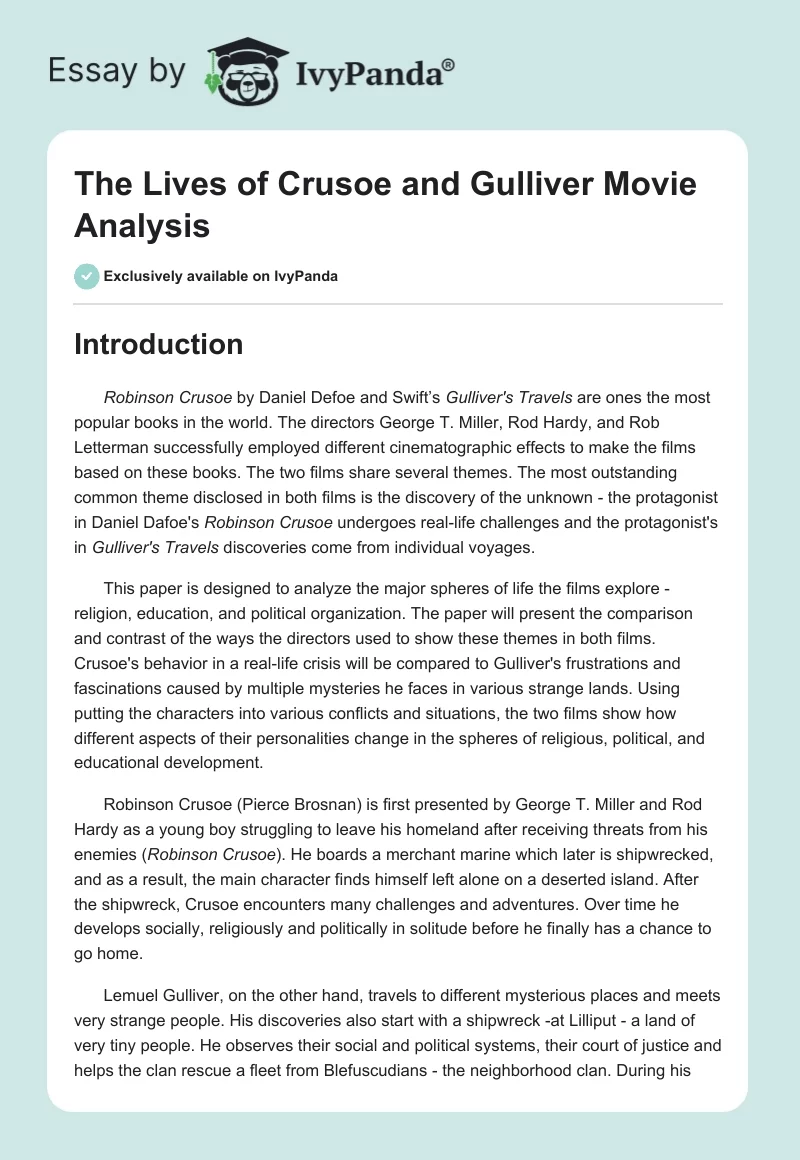 Essay by IvyPanda®

The Lives of Crusoe and Gulliver Movie Analysis

Exclusively available on IvyPanda

Introduction

Robinson Crusoe by Daniel Defoe and Swift's Gulliver's Travels are ones the most popular books in the world. The directors George T. Miller, Rod Hardy, and Rob Letterman successfully employed different cinematographic effects to make the films based on these books. The two films share several themes. The most outstanding common theme disclosed in both films is the discovery of the unknown - the protagonist in Daniel Dafoe's Robinson Crusoe undergoes real-life challenges and the protagonist's in Gulliver's Travels discoveries come from individual voyages.

This paper is designed to analyze the major spheres of life the films explore - religion, education, and political organization. The paper will present the comparison and contrast of the ways the directors used to show these themes in both films. Crusoe's behavior in a real-life crisis will be compared to Gulliver's frustrations and fascinations caused by multiple mysteries he faces in various strange lands. Using putting the characters into various conflicts and situations, the two films show how different aspects of their personalities change in the spheres of religious, political, and educational development.

Robinson Crusoe (Pierce Brosnan) is first presented by George T. Miller and Rod Hardy as a young boy struggling to leave his homeland after receiving threats from his enemies (Robinson Crusoe). He boards a merchant marine which later is shipwrecked, and as a result, the main character finds himself left alone on a deserted island. After the shipwreck, Crusoe encounters many challenges and adventures. Over time he develops socially, religiously and politically in solitude before he finally has a chance to go home.

Lemuel Gulliver, on the other hand, travels to different mysterious places and meets very strange people. His discoveries also start with a shipwreck -at Lilliput - a land of very tiny people. He observes their social and political systems, their court of justice and helps the clan rescue a fleet from Blefuscudians - the neighborhood clan. During his